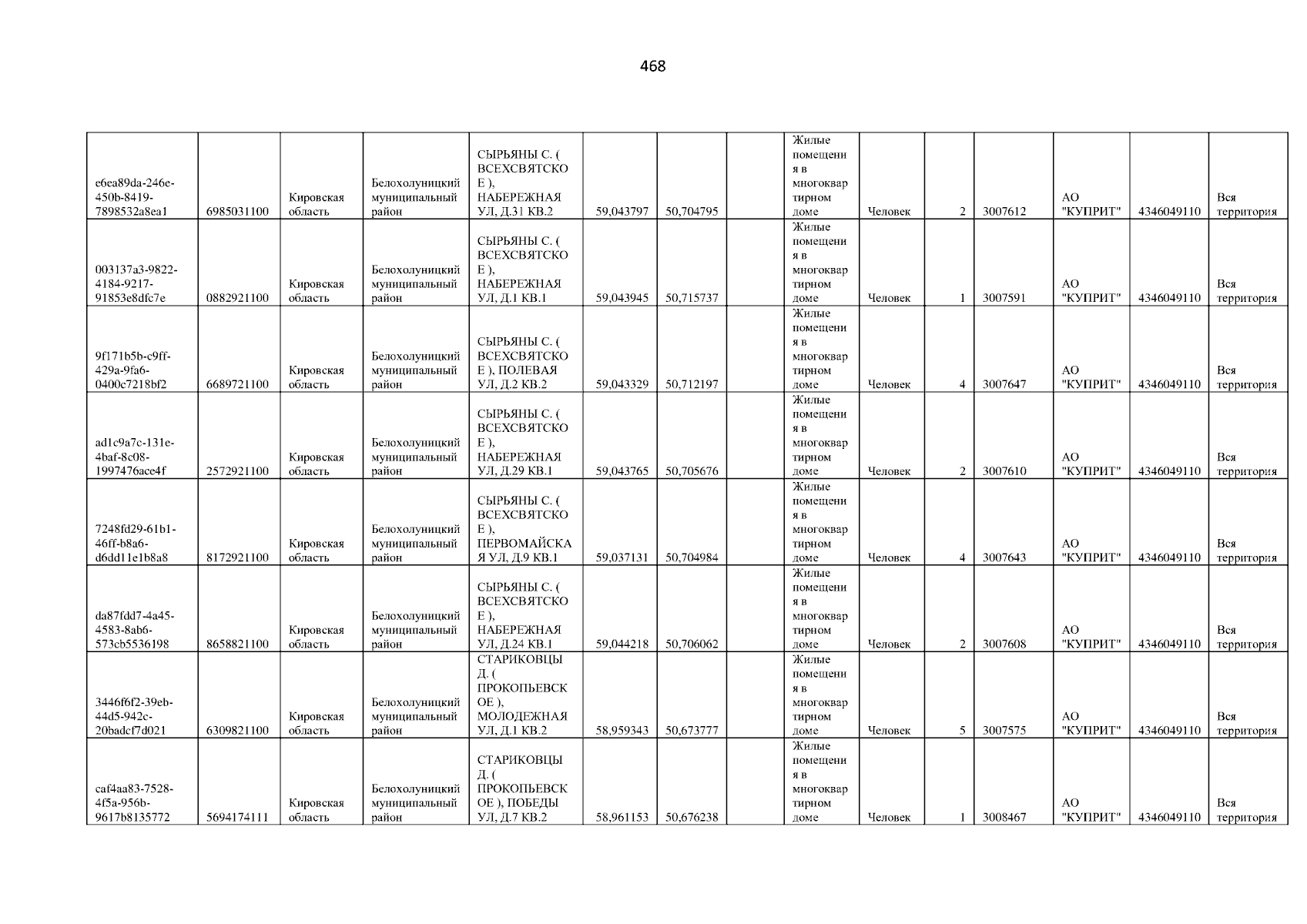 468

| e6ea89da-246e-450b-8419-7898532a8ea1 | 6985031100 | Кировская область | Белохолуницкий муниципальный район | СЫРЬЯНЫ С. ( ВСЕХСВЯТСКОЕ ), НАБЕРЕЖНАЯ УЛ, Д.31 КВ.2 | 59,043797 | 50,704795 |  | Жилые помещения в многоквартирном доме | Человек | 2 | 3007612 | АО "КУПРИТ" | 4346049110 | Вся территория |
|---|---|---|---|---|---|---|---|---|---|---|---|---|---|---|
| 003137a3-9822-4184-9217-91853e8dfc7e | 0882921100 | Кировская область | Белохолуницкий муниципальный район | СЫРЬЯНЫ С. ( ВСЕХСВЯТСКОЕ ), НАБЕРЕЖНАЯ УЛ, Д.1 КВ.1 | 59,043945 | 50,715737 |  | Жилые помещения в многоквартирном доме | Человек | 1 | 3007591 | АО "КУПРИТ" | 4346049110 | Вся территория |
| 9f171b5b-c9ff-429a-9fa6-0400c7218bf2 | 6689721100 | Кировская область | Белохолуницкий муниципальный район | СЫРЬЯНЫ С. ( ВСЕХСВЯТСКОЕ ), ПОЛЕВАЯ УЛ, Д.2 КВ.2 | 59,043329 | 50,712197 |  | Жилые помещения в многоквартирном доме | Человек | 4 | 3007647 | АО "КУПРИТ" | 4346049110 | Вся территория |
| ad1c9a7c-131e-4baf-8c08-1997476ace4f | 2572921100 | Кировская область | Белохолуницкий муниципальный район | СЫРЬЯНЫ С. ( ВСЕХСВЯТСКОЕ ), НАБЕРЕЖНАЯ УЛ, Д.29 КВ.1 | 59,043765 | 50,705676 |  | Жилые помещения в многоквартирном доме | Человек | 2 | 3007610 | АО "КУПРИТ" | 4346049110 | Вся территория |
| 7248fd29-61b1-46ff-b8a6-d6dd11e1b8a8 | 8172921100 | Кировская область | Белохолуницкий муниципальный район | СЫРЬЯНЫ С. ( ВСЕХСВЯТСКОЕ ), ПЕРВОМАЙСКАЯ УЛ, Д.9 КВ.1 | 59,037131 | 50,704984 |  | Жилые помещения в многоквартирном доме | Человек | 4 | 3007643 | АО "КУПРИТ" | 4346049110 | Вся территория |
| da87fdd7-4a45-4583-8ab6-573cb5536198 | 8658821100 | Кировская область | Белохолуницкий муниципальный район | СЫРЬЯНЫ С. ( ВСЕХСВЯТСКОЕ ), НАБЕРЕЖНАЯ УЛ, Д.24 КВ.1 | 59,044218 | 50,706062 |  | Жилые помещения в многоквартирном доме | Человек | 2 | 3007608 | АО "КУПРИТ" | 4346049110 | Вся территория |
| 3446f6f2-39eb-44d5-942c-20badcf7d021 | 6309821100 | Кировская область | Белохолуницкий муниципальный район | СТАРИКОВЦЫ Д. ( ПРОКОПЬЕВСКОЕ ), МОЛОДЕЖНАЯ УЛ, Д.1 КВ.2 | 58,959343 | 50,673777 |  | Жилые помещения в многоквартирном доме | Человек | 5 | 3007575 | АО "КУПРИТ" | 4346049110 | Вся территория |
| caf4aa83-7528-4f5a-956b-9617b8135772 | 5694174111 | Кировская область | Белохолуницкий муниципальный район | СТАРИКОВЦЫ Д. ( ПРОКОПЬЕВСКОЕ ), ПОБЕДЫ УЛ, Д.7 КВ.2 | 58,961153 | 50,676238 |  | Жилые помещения в многоквартирном доме | Человек | 1 | 3008467 | АО "КУПРИТ" | 4346049110 | Вся территория |